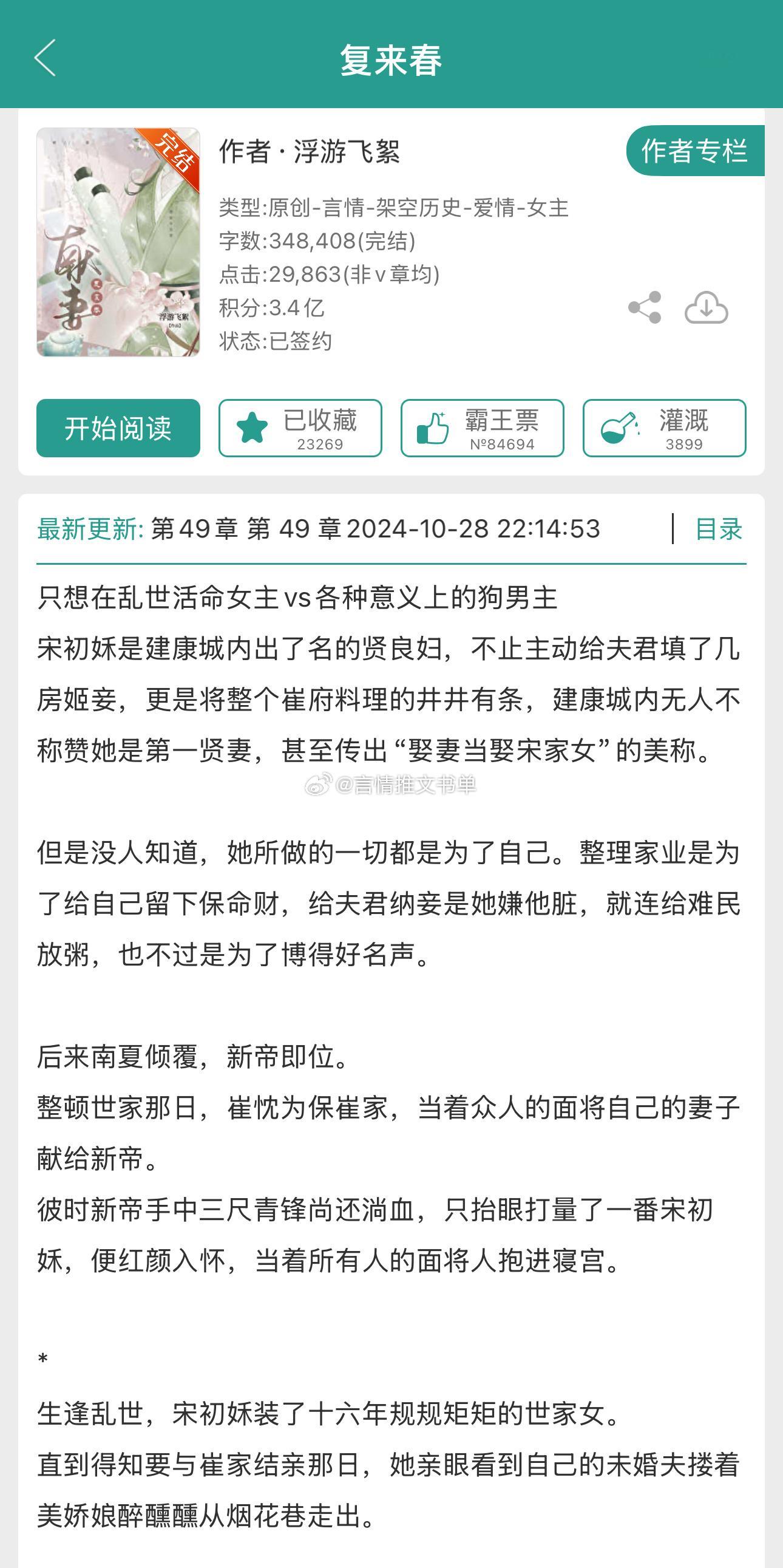 复来春

完结

献妻

浮游飞絮

作者 · 浮游飞絮

作者专栏

类型:原创-言情-架空历史-爱情-女主
字数:348,408(完结)
点击:29,863(非v章均)
积分:3.4亿
状态:已签约

开始阅读

已收藏
23269

霸王票
№84694

灌溉
3899

最新更新: 第49章 第 49 章 2024-10-28 22:14:53

目录

只想在乱世活命女主vs各种意义上的狗男主
宋初姀是建康城内出了名的贤良妇，不止主动给夫君填了几房姬妾，更是将整个崔府料理的井井有条，建康城内无人不称赞她是第一贤妻，甚至传出“娶妻当娶宋家女”的美称。

@言情推文书单

但是没人知道，她所做的一切都是为了自己。整理家业是为了给自己留下保命财，给夫君纳妾是她嫌他脏，就连给难民放粥，也不过是为了博得好名声。

后来南夏倾覆，新帝即位。
整顿世家那日，崔忱为保崔家，当着众人的面将自己的妻子献给新帝。
彼时新帝手中三尺青锋尚还淌血，只抬眼打量了一番宋初姀，便红颜入怀，当着所有人的面将人抱进寝宫。

*
生逢乱世，宋初姀装了十六年规规矩矩的世家女。
直到得知要与崔家结亲那日，她亲眼看到自己的未婚夫搂着美娇娘醉醺醺从烟花巷走出。